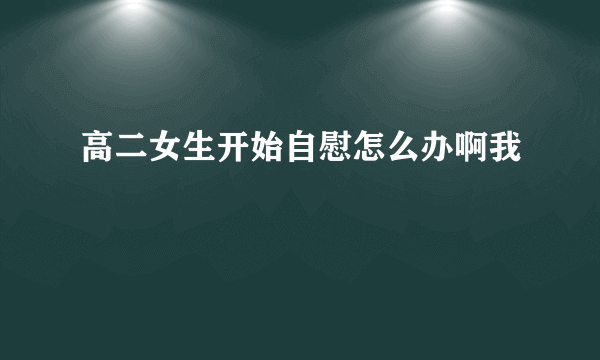 高二女生开始自慰怎么办啊我